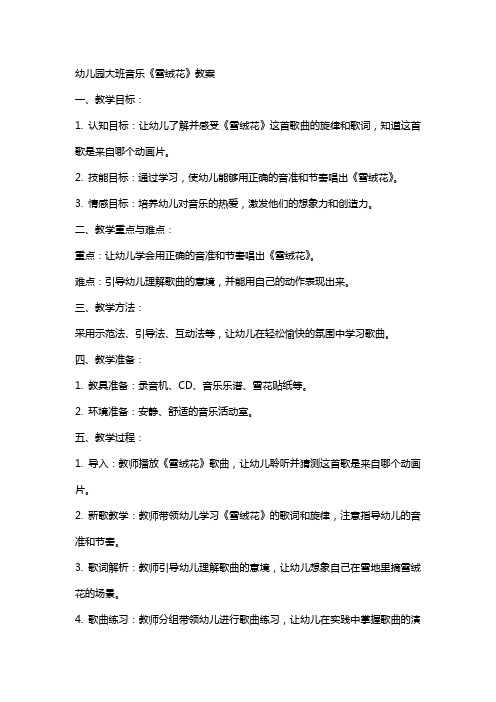 幼儿园大班音乐《雪绒花》教案

一、教学目标：

1. 认知目标：让幼儿了解并感受《雪绒花》这首歌曲的旋律和歌词，知道这首歌是来自哪个动画片。

2. 技能目标：通过学习，使幼儿能够用正确的音准和节奏唱出《雪绒花》。

3. 情感目标：培养幼儿对音乐的热爱，激发他们的想象力和创造力。

二、教学重点与难点：

重点：让幼儿学会用正确的音准和节奏唱出《雪绒花》。

难点：引导幼儿理解歌曲的意境，并能用自己的动作表现出来。

三、教学方法：

采用示范法、引导法、互动法等，让幼儿在轻松愉快的氛围中学习歌曲。

四、教学准备：

1. 教具准备：录音机、CD、音乐乐谱、雪花贴纸等。

2. 环境准备：安静、舒适的音乐活动室。

五、教学过程：

1. 导入：教师播放《雪绒花》歌曲，让幼儿聆听并猜测这首歌是来自哪个动画片。

2. 新歌教学：教师带领幼儿学习《雪绒花》的歌词和旋律，注意指导幼儿的音准和节奏。

3. 歌词解析：教师引导幼儿理解歌曲的意境，让幼儿想象自己在雪地里摘雪绒花的场景。

4. 歌曲练习：教师分组带领幼儿进行歌曲练习，让幼儿在实践中掌握歌曲的演